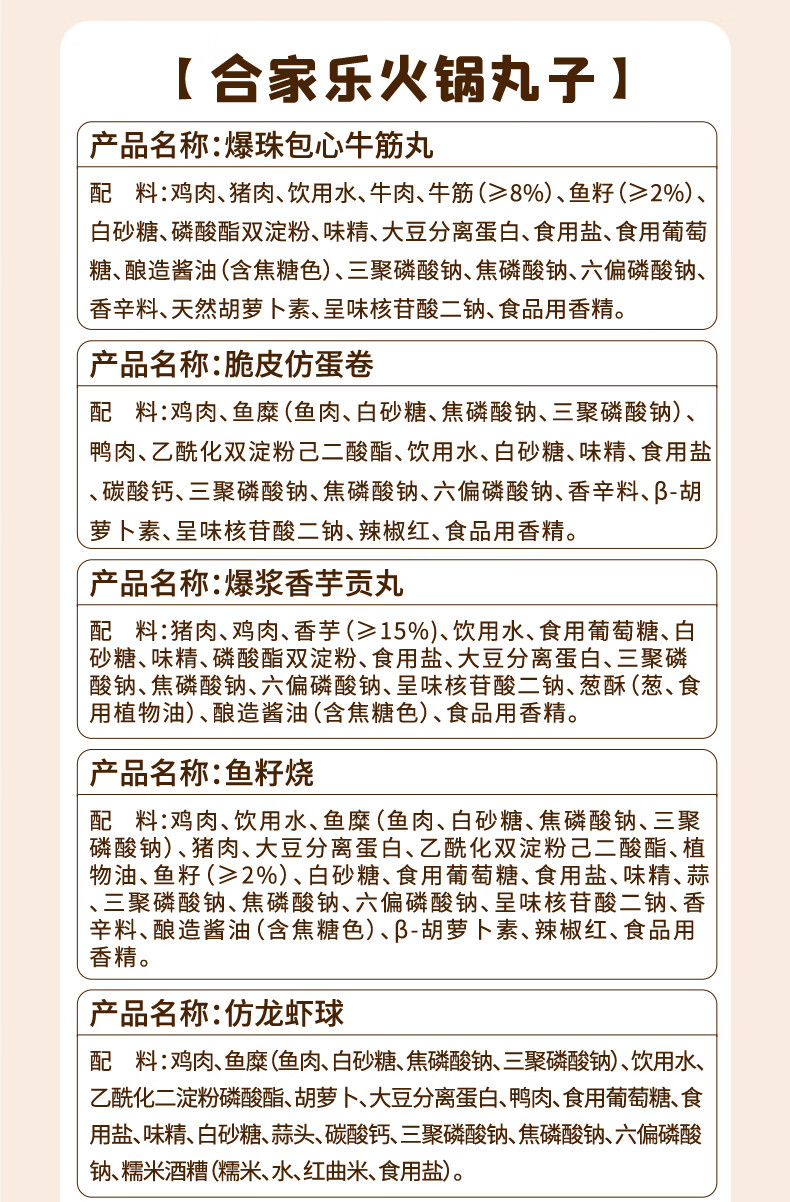 【合家乐火锅丸子】

产品名称：爆珠包心牛筋丸

配　料：鸡肉、猪肉、饮用水、牛肉、牛筋（≥8%）、鱼籽（≥2%）、白砂糖、磷酸酯双淀粉、味精、大豆分离蛋白、食用盐、食用葡萄糖、酿造酱油（含焦糖色）、三聚磷酸钠、焦磷酸钠、六偏磷酸钠、香辛料、天然胡萝卜素、呈味核苷酸二钠、食品用香精。

产品名称：脆皮仿蛋卷

配　料：鸡肉、鱼糜（鱼肉、白砂糖、焦磷酸钠、三聚磷酸钠）、鸭肉、乙酰化双淀粉己二酸酯、饮用水、白砂糖、味精、食用盐、碳酸钙、三聚磷酸钠、焦磷酸钠、六偏磷酸钠、香辛料、β-胡萝卜素、呈味核苷酸二钠、辣椒红、食品用香精。

产品名称：爆浆香芋贡丸

配　料：猪肉、鸡肉、香芋（≥15%）、饮用水、食用葡萄糖、白砂糖、味精、磷酸酯双淀粉、食用盐、大豆分离蛋白、三聚磷酸钠、焦磷酸钠、六偏磷酸钠、呈味核苷酸二钠、葱酥（葱、食用植物油）、酿造酱油（含焦糖色）、食品用香精。

产品名称：鱼籽烧

配　料：鸡肉、饮用水、鱼糜（鱼肉、白砂糖、焦磷酸钠、三聚磷酸钠）、猪肉、大豆分离蛋白、乙酰化双淀粉己二酸酯、植物油、鱼籽（≥2%）、白砂糖、食用葡萄糖、食用盐、味精、蒜、三聚磷酸钠、焦磷酸钠、六偏磷酸钠、呈味核苷酸二钠、香辛料、酿造酱油（含焦糖色）、β-胡萝卜素、辣椒红、食品用香精。

产品名称：仿龙虾球

配　料：鸡肉、鱼糜（鱼肉、白砂糖、焦磷酸钠、三聚磷酸钠）、饮用水、乙酰化二淀粉磷酸酯、胡萝卜、大豆分离蛋白、鸭肉、食用葡萄糖、食用盐、味精、白砂糖、蒜头、碳酸钙、三聚磷酸钠、焦磷酸钠、六偏磷酸钠、糯米酒糟（糯米、水、红曲米、食用盐）。